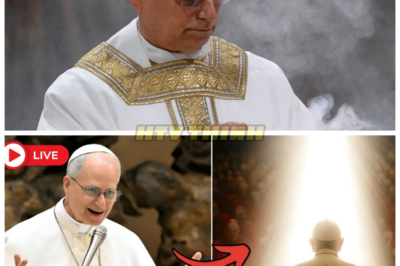 HTVTHINH

LIVE